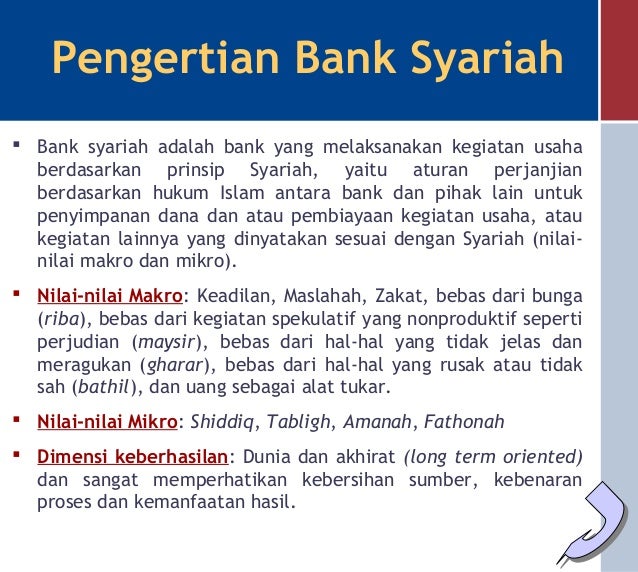 Pengertian Bank Syariah

▪ Bank syariah adalah bank yang melaksanakan kegiatan usaha berdasarkan prinsip Syariah, yaitu aturan perjanjian berdasarkan hukum Islam antara bank dan pihak lain untuk penyimpanan dana dan atau pembiayaan kegiatan usaha, atau kegiatan lainnya yang dinyatakan sesuai dengan Syariah (nilai-nilai makro dan mikro).

▪ Nilai-nilai Makro: Keadilan, Maslahah, Zakat, bebas dari bunga (riba), bebas dari kegiatan spekulatif yang nonproduktif seperti perjudian (maysir), bebas dari hal-hal yang tidak jelas dan meragukan (gharar), bebas dari hal-hal yang rusak atau tidak sah (bathil), dan uang sebagai alat tukar.

▪ Nilai-nilai Mikro: Shiddiq, Tabligh, Amanah, Fathonah

▪ Dimensi keberhasilan: Dunia dan akhirat (long term oriented) dan sangat memperhatikan kebersihan sumber, kebenaran proses dan kemanfaatan hasil.